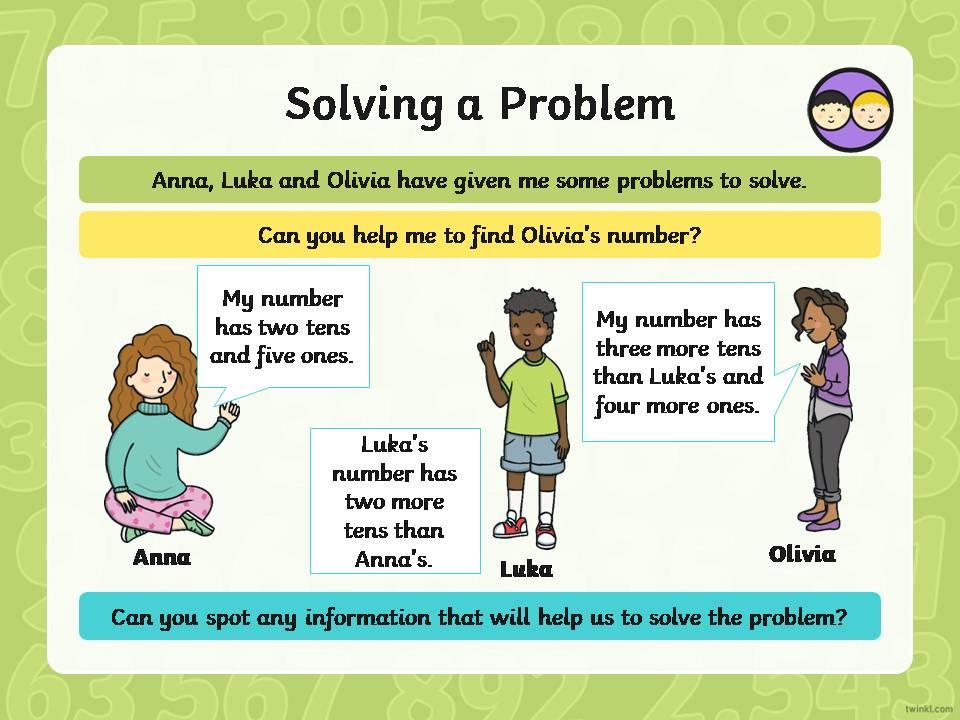 Solving a Problem

Anna, Luka and Olivia have given me some problems to solve.

Can you help me to find Olivia's number?

My number has two tens and five ones.

Anna

Luka's number has two more tens than Anna's.

Luka

My number has three more tens than Luka's and four more ones.

Olivia

Can you spot any information that will help us to solve the problem?

twinkl.com